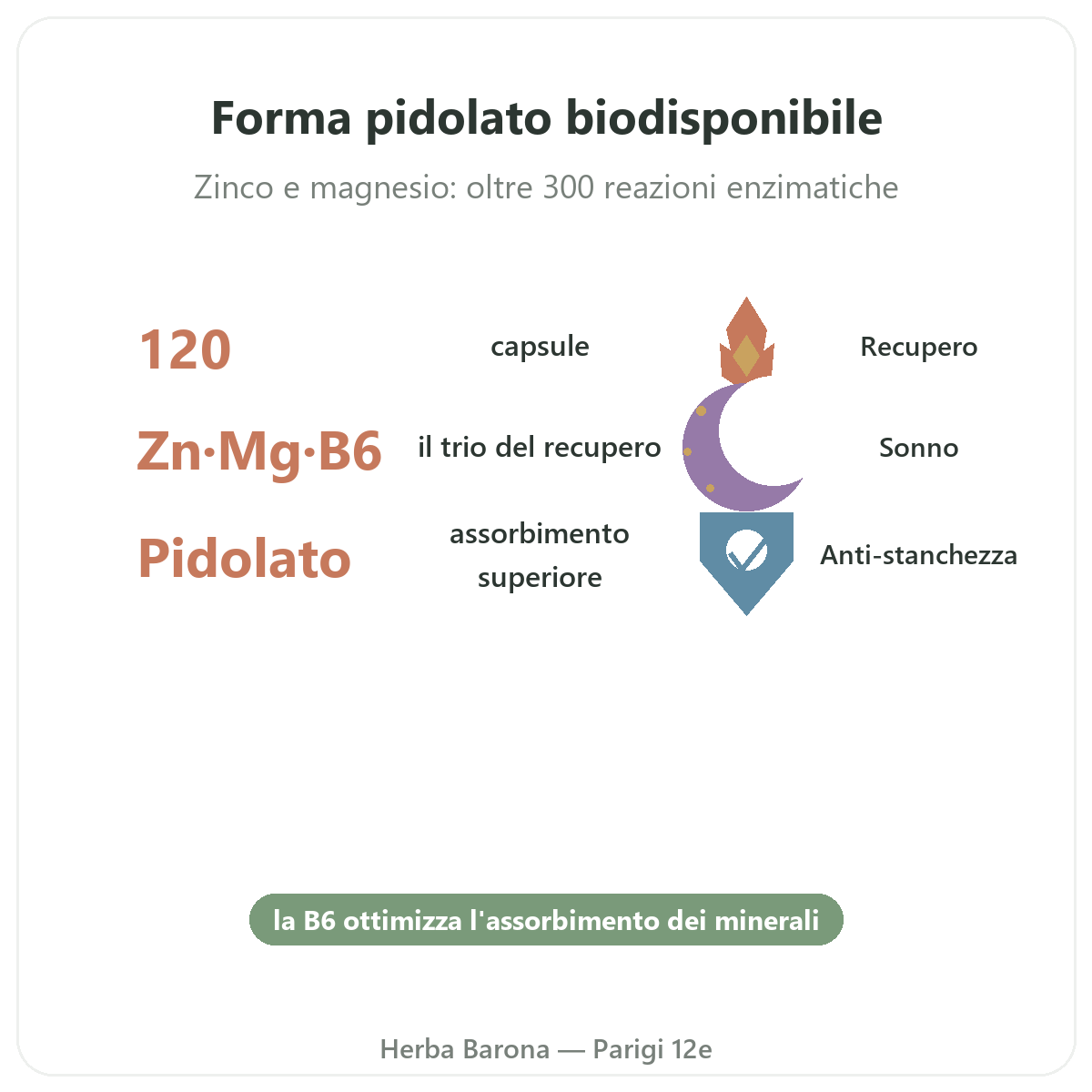 Forma pidolato biodisponibile

Zinco e magnesio: oltre 300 reazioni enzimatiche

120
capsule

Zn·Mg·B6
il trio del recupero

Pidolato
assorbimento superiore

Recupero

Sonno

Anti-stanchezza

la B6 ottimizza l'assorbimento dei minerali

Herba Barona — Parigi 12e